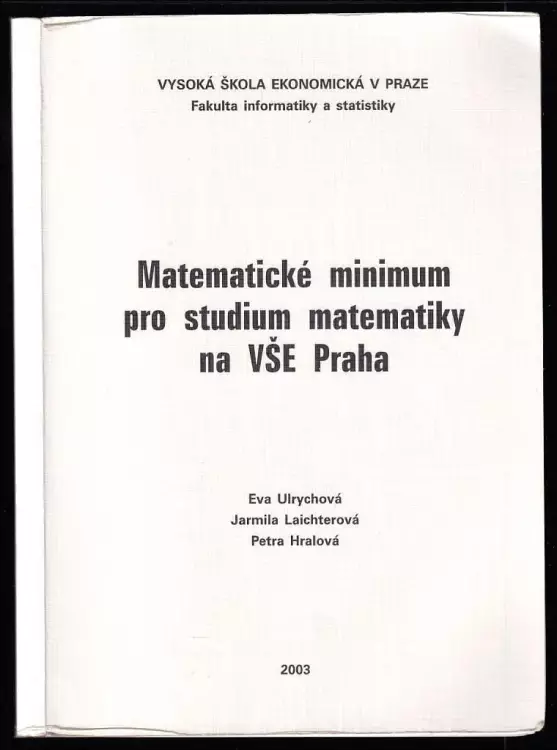 VYSOKÁ ŠKOLA EKONOMICKÁ V PRAZE
Fakulta informatiky a statistiky

Matematické minimum pro studium matematiky na VŠE Praha

Eva Ulrychová
Jarmila Laichterová
Petra Hralová

2003